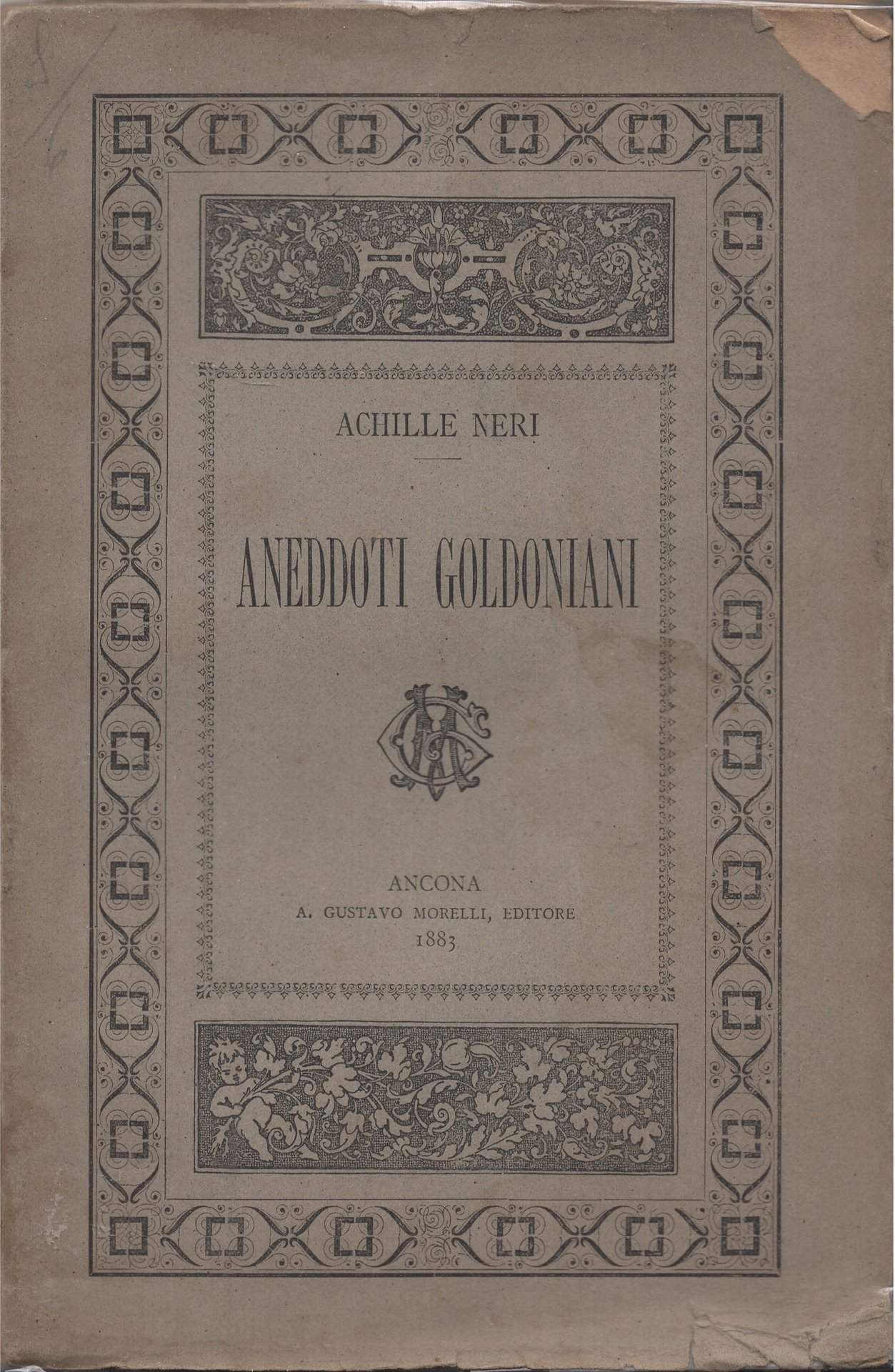 ACHILLE NERI

ANEDDOTI GOLDONIANI

ANCONA
A. GUSTAVO MORELLI, EDITORE
1883